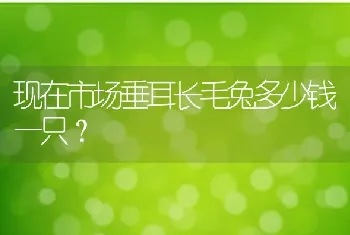 现在市场垂耳长毛兔多少钱一只？